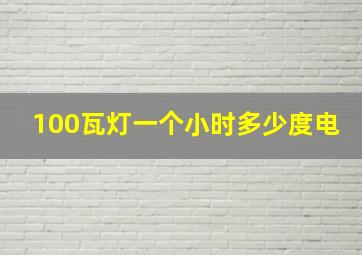 100瓦灯一个小时多少度电